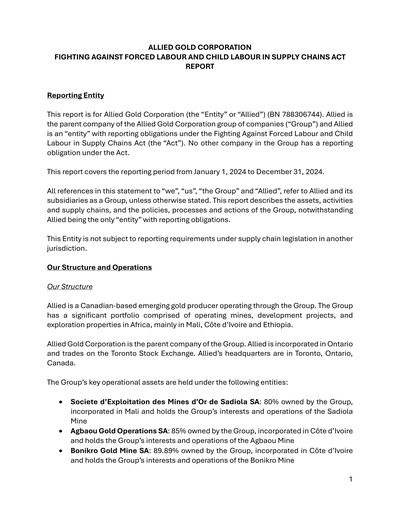 ALLIED GOLD CORPORATION
FIGHTING AGAINST FORCED LABOUR AND CHILD LABOUR IN SUPPLY CHAINS ACT REPORT

Reporting Entity

This report is for Allied Gold Corporation (the "Entity" or "Allied") (BN 788306744). Allied is the parent company of the Allied Gold Corporation group of companies ("Group") and Allied is an "entity" with reporting obligations under the Fighting Against Forced Labour and Child Labour in Supply Chains Act (the "Act"). No other company in the Group has a reporting obligation under the Act.

This report covers the reporting period from January 1, 2024 to December 31, 2024.

All references in this statement to "we", "us", "the Group" and "Allied", refer to Allied and its subsidiaries as a Group, unless otherwise stated. This report describes the assets, activities and supply chains, and the policies, processes and actions of the Group, notwithstanding Allied being the only "entity" with reporting obligations.

This Entity is not subject to reporting requirements under supply chain legislation in another jurisdiction.

Our Structure and Operations

Our Structure

Allied is a Canadian-based emerging gold producer operating through the Group. The Group has a significant portfolio comprised of operating mines, development projects, and exploration properties in Africa, mainly in Mali, Côte d'Ivoire and Ethiopia.

Allied Gold Corporation is the parent company of the Group. Allied is incorporated in Ontario and trades on the Toronto Stock Exchange. Allied's headquarters are in Toronto, Ontario, Canada.

The Group's key operational assets are held under the following entities:

• Societe d'Exploitation des Mines d'Or de Sadiola SA: 80% owned by the Group, incorporated in Mali and holds the Group's interests and operations of the Sadiola Mine
• Agbaou Gold Operations SA: 85% owned by the Group, incorporated in Côte d'Ivoire and holds the Group's interests and operations of the Agbaou Mine
• Bonikro Gold Mine SA: 89.89% owned by the Group, incorporated in Côte d'Ivoire and holds the Group's interests and operations of the Bonikro Mine

1